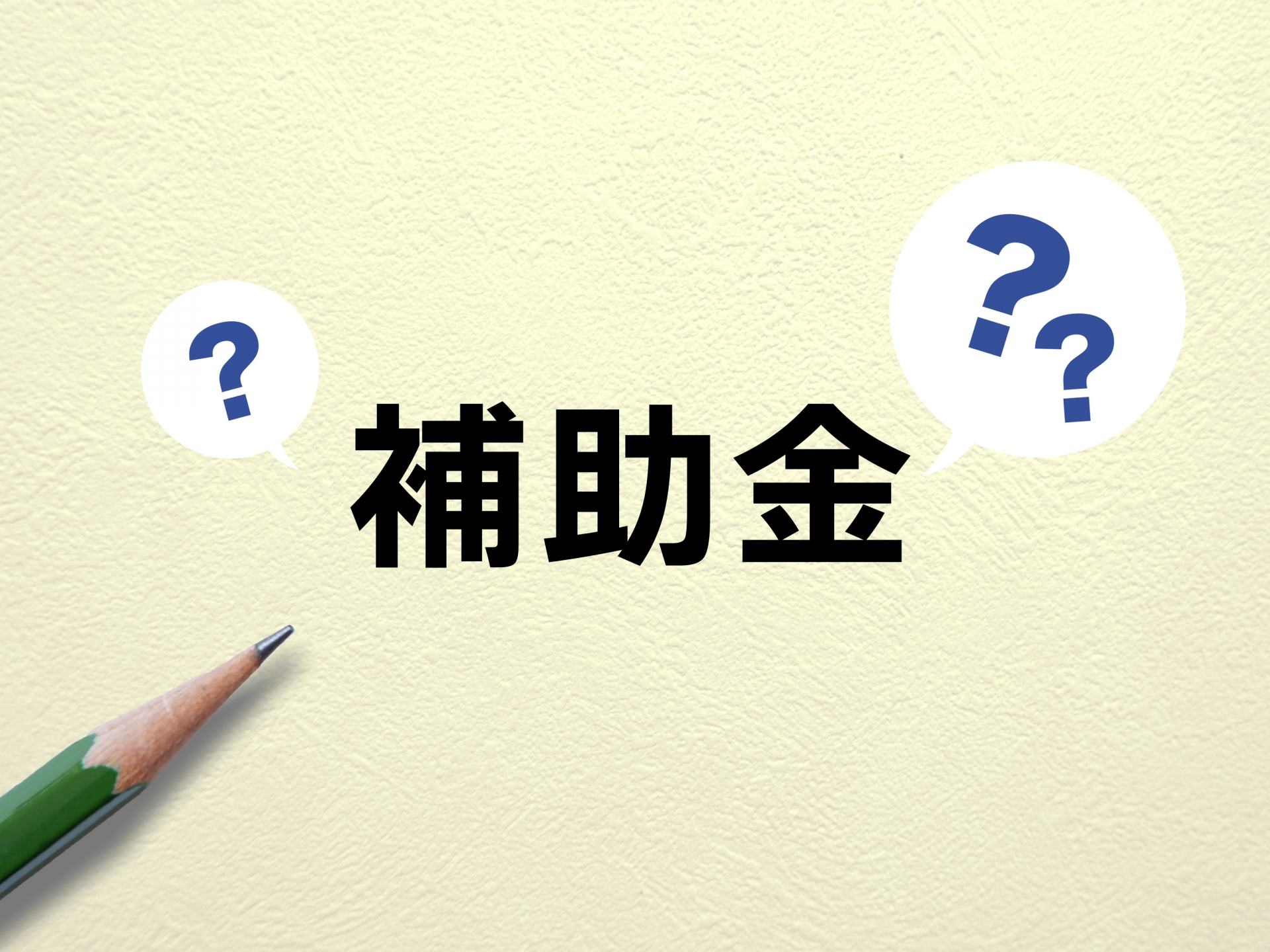 ?

補助金

??